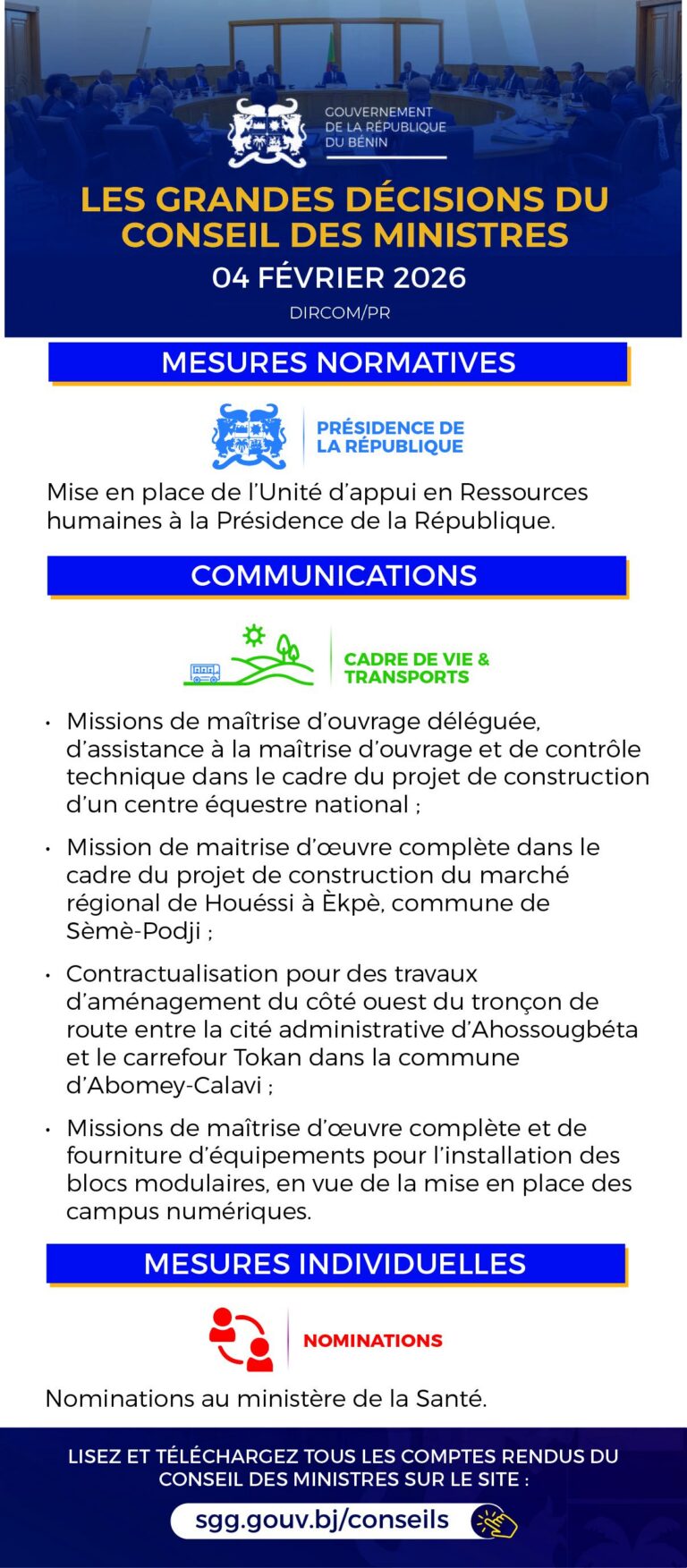 GOUVERNEMENT DE LA RÉPUBLIQUE DU BÉNIN

LES GRANDES DÉCISIONS DU CONSEIL DES MINISTRES

04 FÉVRIER 2026

DIRCOM/PR

MESURES NORMATIVES

PRÉSIDENCE DE LA RÉPUBLIQUE

Mise en place de l'Unité d'appui en Ressources humaines à la Présidence de la République.

COMMUNICATIONS

CADRE DE VIE & TRANSPORTS

• Missions de maîtrise d'ouvrage déléguée, d'assistance à la maîtrise d'ouvrage et de contrôle technique dans le cadre du projet de construction d'un centre équestre national ;

• Mission de maitrise d'œuvre complète dans le cadre du projet de construction du marché régional de Houéssi à Èkpè, commune de Sèmè-Podji ;

• Contractualisation pour des travaux d'aménagement du côté ouest du tronçon de route entre la cité administrative d'Ahossougbéta et le carrefour Tokan dans la commune d'Abomey-Calavi ;

• Missions de maîtrise d'œuvre complète et de fourniture d'équipements pour l'installation des blocs modulaires, en vue de la mise en place des campus numériques.

MESURES INDIVIDUELLES

NOMINATIONS

Nominations au ministère de la Santé.

LISEZ ET TÉLÉCHARGEZ TOUS LES COMPTES RENDUS DU CONSEIL DES MINISTRES SUR LE SITE :

sgg.gouv.bj/conseils